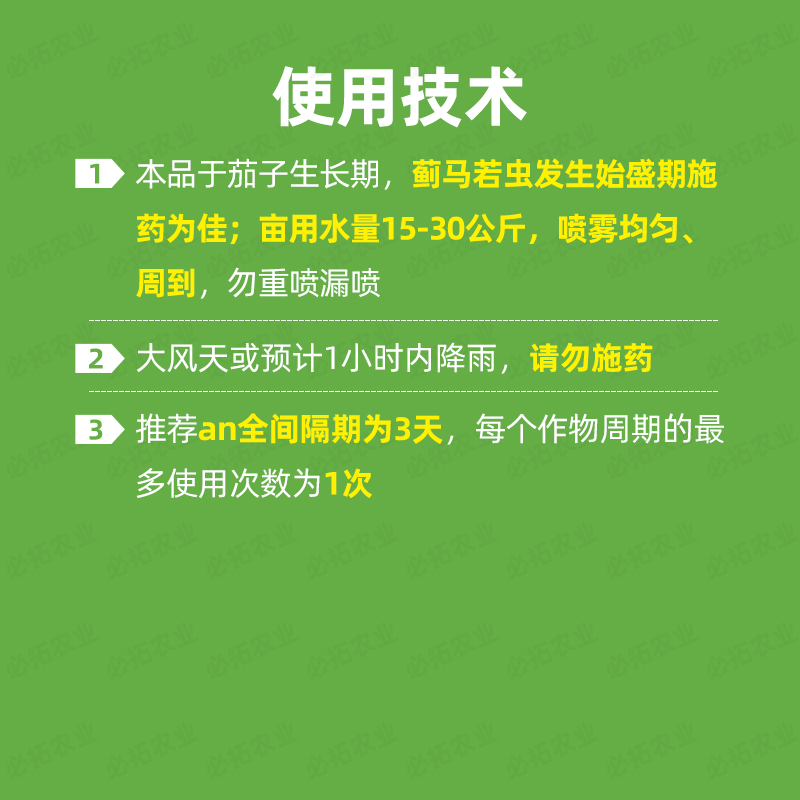 使用技术

1 本品于茄子生长期，蓟马若虫发生始盛期施药为佳；亩用水量15-30公斤，喷雾均匀、周到，勿重喷漏喷

2 大风天或预计1小时内降雨，请勿施药

3 推荐an全间隔期为3天，每个作物周期的最多使用次数为1次

必拓农业